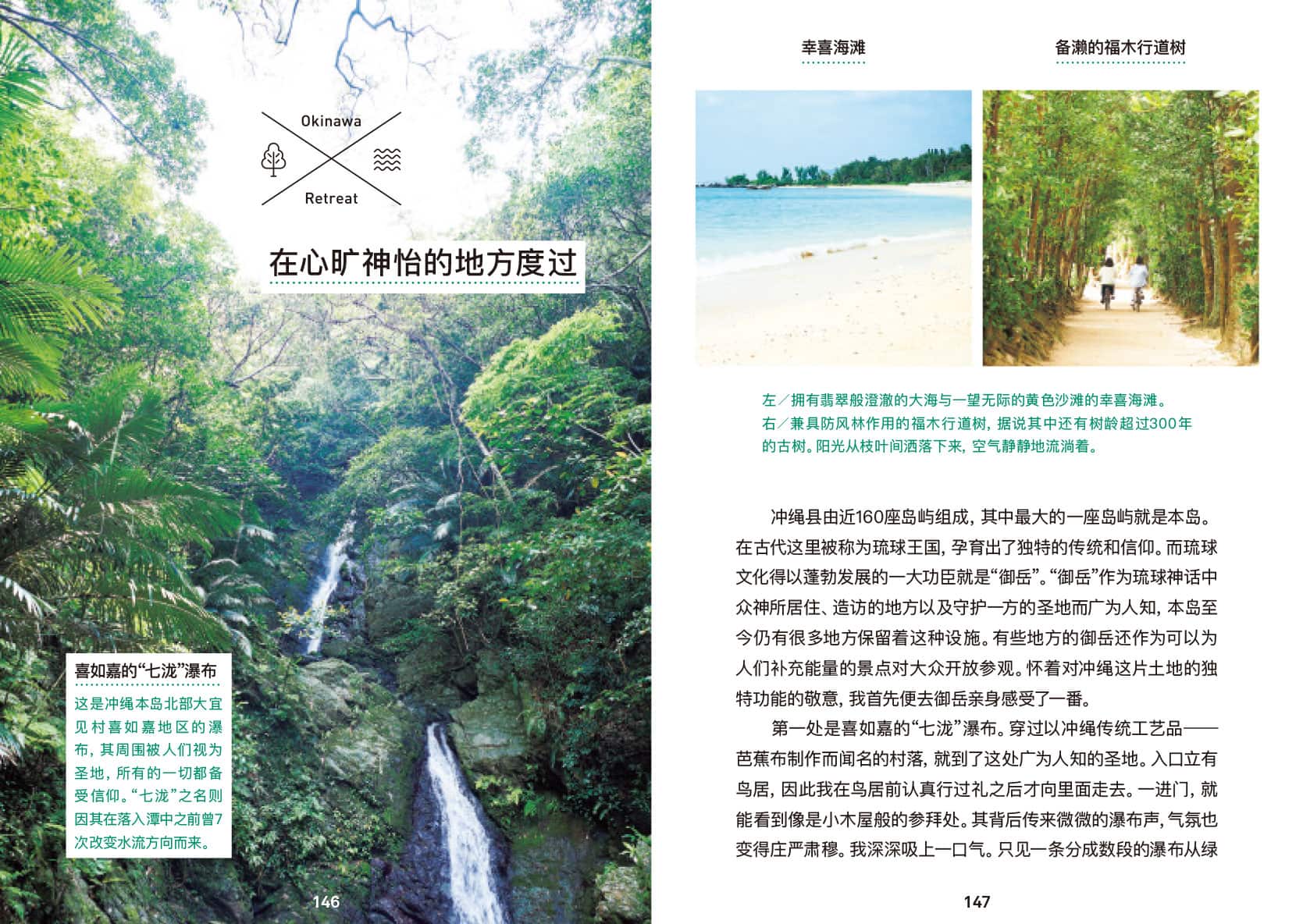 Okinawa

Retreat

在心旷神怡的地方度过

喜如嘉的“七泷”瀑布

这是冲绳本岛北部大宜见村喜如嘉地区的瀑布，其周围被人们视为圣地，所有的一切都备受信仰。“七泷”之名则因其在落入潭中之前曾7次改变水流方向而来。

146

幸喜海滩

备濑的福木行道树

左／拥有翡翠般澄澈的大海与一望无际的黄色沙滩的幸喜海滩。
右／兼具防风林作用的福木行道树，据说其中还有树龄超过300年的古树。阳光从枝叶间洒落下来，空气静静地流淌着。

冲绳县由近160座岛屿组成，其中最大的一座岛屿就是本岛。在古代这里被称为琉球王国，孕育出了独特的传统和信仰。而琉球文化得以蓬勃发展的一大功臣就是“御岳”。“御岳”作为琉球神话中众神所居住、造访的地方以及守护一方的圣地而广为人知，本岛至今仍有很多地方保留着这种设施。有些地方的御岳还作为可以为人们补充能量的景点对大众开放参观。怀着对冲绳这片土地的独特功能的敬意，我首先便去御岳亲身感受了一番。

第一处是喜如嘉的“七泷”瀑布。穿过以冲绳传统工艺品——芭蕉布制作而闻名的村落，就到了这处广为人知的圣地。入口立有鸟居，因此我在鸟居前认真行过礼之后才向里面走去。一进门，就能看到像是小木屋般的参拜处。其背后传来微微的瀑布声，气氛也变得庄严肃穆。我深深吸上一口气。只见一条分成数段的瀑布从绿

147